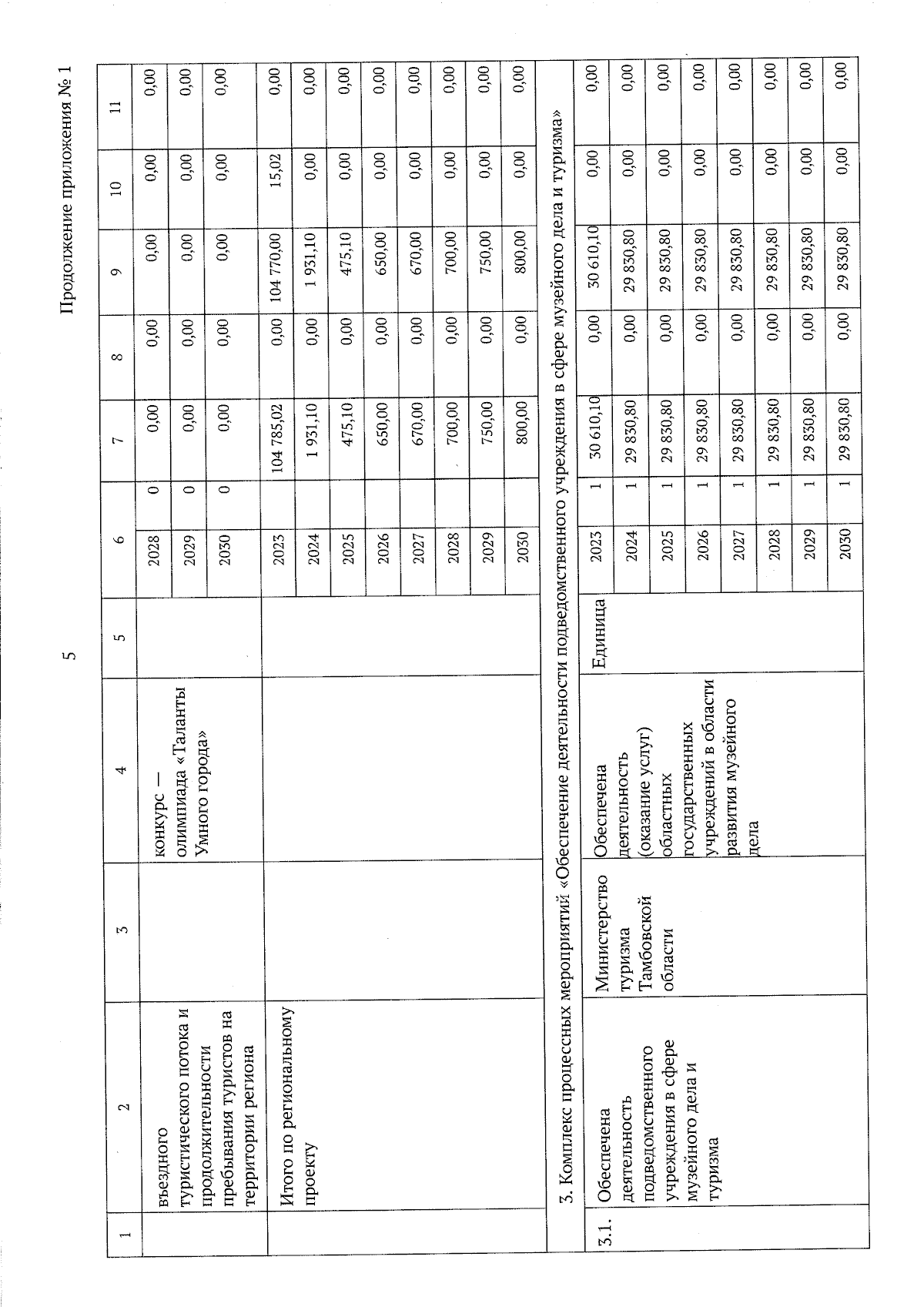 5

Продолжение приложения № 1

| 1 | 2 | 3 | 4 | 5 | 6 | | 7 | 8 | 9 | 10 | 11 |
|---|---|---|---|---|---|---|---|---|---|---|---|
| | въездного туристического потока и продолжительности пребывания туристов на территории региона | | конкурс — олимпиада «Таланты Умного города» | | 2028 | 0 | 0,00 | 0,00 | 0,00 | 0,00 | 0,00 |
| | | | | | 2029 | 0 | 0,00 | 0,00 | 0,00 | 0,00 | 0,00 |
| | | | | | 2030 | 0 | 0,00 | 0,00 | 0,00 | 0,00 | 0,00 |
| | Итого по региональному проекту | | | | 2023 | | 104 785,02 | 0,00 | 104 770,00 | 15,02 | 0,00 |
| | | | | | 2024 | | 1 931,10 | 0,00 | 1 931,10 | 0,00 | 0,00 |
| | | | | | 2025 | | 475,10 | 0,00 | 475,10 | 0,00 | 0,00 |
| | | | | | 2026 | | 650,00 | 0,00 | 650,00 | 0,00 | 0,00 |
| | | | | | 2027 | | 670,00 | 0,00 | 670,00 | 0,00 | 0,00 |
| | | | | | 2028 | | 700,00 | 0,00 | 700,00 | 0,00 | 0,00 |
| | | | | | 2029 | | 750,00 | 0,00 | 750,00 | 0,00 | 0,00 |
| | | | | | 2030 | | 800,00 | 0,00 | 800,00 | 0,00 | 0,00 |
| 3. Комплекс процессных мероприятий «Обеспечение деятельности подведомственного учреждения в сфере музейного дела и туризма» | | | | | | | | | | | |
| 3.1. | Обеспечена деятельность подведомственного учреждения в сфере музейного дела и туризма | Министерство туризма Тамбовской области | Обеспечена деятельность (оказание услуг) областных государственных учреждений в области развития музейного дела | Единица | 2023 | 1 | 30 610,10 | 0,00 | 30 610,10 | 0,00 | 0,00 |
| | | | | | 2024 | 1 | 29 830,80 | 0,00 | 29 830,80 | 0,00 | 0,00 |
| | | | | | 2025 | 1 | 29 830,80 | 0,00 | 29 830,80 | 0,00 | 0,00 |
| | | | | | 2026 | 1 | 29 830,80 | 0,00 | 29 830,80 | 0,00 | 0,00 |
| | | | | | 2027 | 1 | 29 830,80 | 0,00 | 29 830,80 | 0,00 | 0,00 |
| | | | | | 2028 | 1 | 29 830,80 | 0,00 | 29 830,80 | 0,00 | 0,00 |
| | | | | | 2029 | 1 | 29 830,80 | 0,00 | 29 830,80 | 0,00 | 0,00 |
| | | | | | 2030 | 1 | 29 830,80 | 0,00 | 29 830,80 | 0,00 | 0,00 |